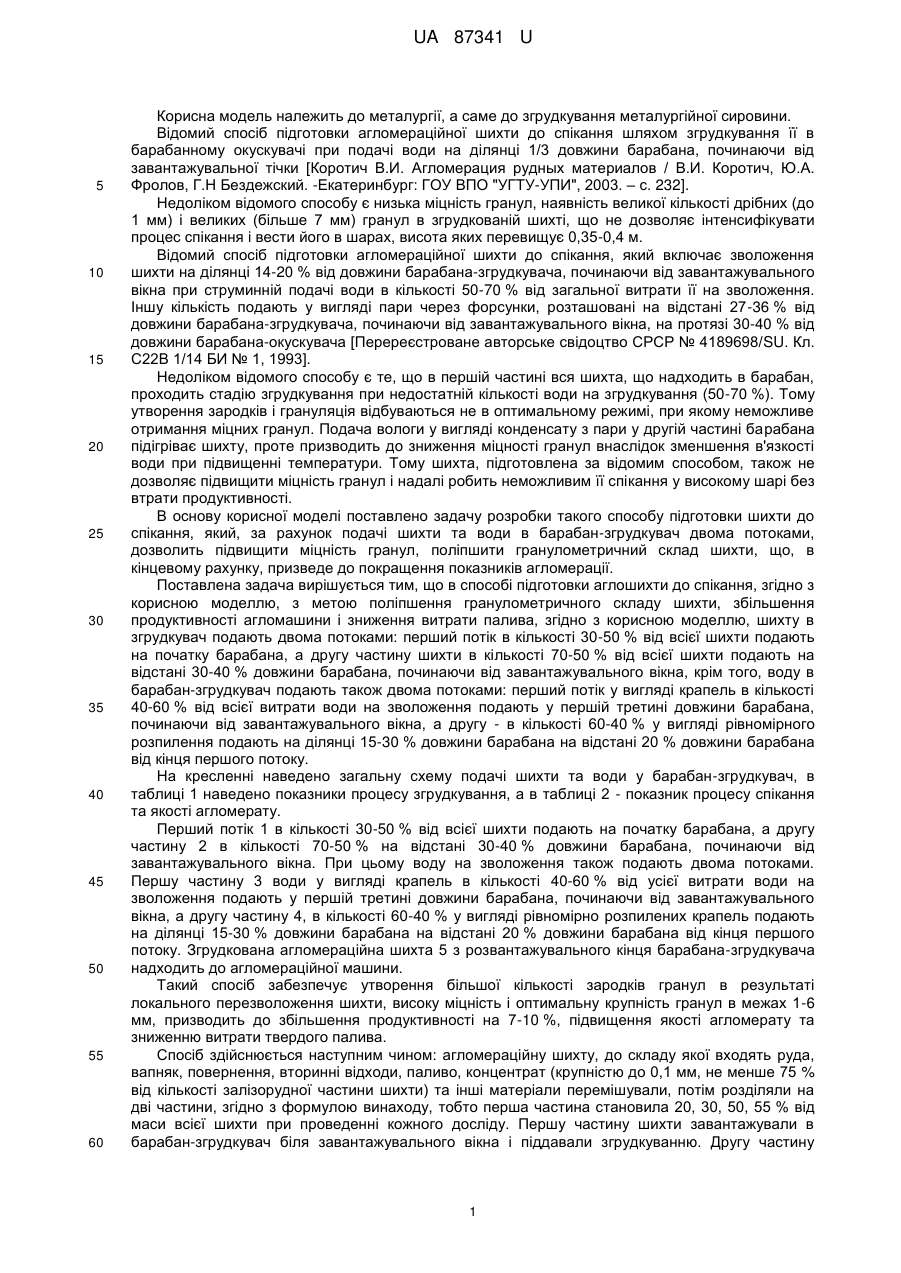 UA 87341 U

Корисна модель належить до металургії, а саме до згрудкування металургійної сировини.

Відомий спосіб підготовки агломераційної шихти до спікання шляхом згрудкування її в барабанному окускувачі при подачі води на ділянці 1/3 довжини барабана, починаючи від завантажувальної тічки [Коротич В.И. Агломерация рудных материалов / В.И. Коротич, Ю.А. Фролов, Г.Н Бездежский. -Екатеринбург: ГОУ ВПО "УГТУ-УПИ", 2003. – с. 232].

5

Недоліком відомого способу є низька міцність гранул, наявність великої кількості дрібних (до 1 мм) і великих (більше 7 мм) гранул в згрудкованій шихті, що не дозволяє інтенсифікувати процес спікання і вести його в шарах, висота яких перевищує 0,35-0,4 м.

Відомий спосіб підготовки агломераційної шихти до спікання, який включає зволоження шихти на ділянці 14-20 % від довжини барабана-згрудкувача, починаючи від завантажувального вікна при струминній подачі води в кількості 50-70 % від загальної витрати її на зволоження. Іншу кількість подають у вигляді пари через форсунки, розташовані на відстані 27-36 % від довжини барабана-згрудкувача, починаючи від завантажувального вікна, на протязі 30-40 % від довжини барабана-окускувача [Перереєстроване авторське свідоцтво СРСР № 4189698/SU. Кл. С22В 1/14 БИ № 1, 1993].

10

15

Недоліком відомого способу є те, що в першій частині вся шихта, що надходить в барабан, проходить стадію згрудкування при недостатній кількості води на згрудкування (50-70 %). Тому утворення зародків і грануляція відбуваються не в оптимальному режимі, при якому неможливе отримання міцних гранул. Подача вологи у вигляді конденсату з пари у другій частині барабана підігріває шихту, проте призводить до зниження міцності гранул внаслідок зменшення в'язкості води при підвищенні температури. Тому шихта, підготовлена за відомим способом, також не дозволяє підвищити міцність гранул і надалі робить неможливим її спікання у високому шарі без втрати продуктивності.

20

В основу корисної моделі поставлено задачу розробки такого способу підготовки шихти до спікання, який, за рахунок подачі шихти та води в барабан-згрудкувач двома потоками, дозволить підвищити міцність гранул, поліпшити гранулометричний склад шихти, що, в кінцевому рахунку, призведе до покращення показників агломерації.

25

Поставлена задача вирішується тим, що в способі підготовки аглошихти до спікання, згідно з корисною моделлю, з метою поліпшення гранулометричного складу шихти, збільшення продуктивності агломашини і зниження витрати палива, згідно з корисною моделлю, шихту в згрудкувач подають двома потоками: перший потік в кількості 30-50 % від всієї шихти подають на початку барабана, а другу частину шихти в кількості 70-50 % від всієї шихти подають на відстані 30-40 % довжини барабана, починаючи від завантажувального вікна, крім того, воду в барабан-згрудкувач подають також двома потоками: перший потік у вигляді крапель в кількості 40-60 % від всієї витрати води на зволоження подають у першій третині довжини барабана, починаючи від завантажувального вікна, а другу - в кількості 60-40 % у вигляді рівномірного розпилення подають на ділянці 15-30 % довжини барабана на відстані 20 % довжини барабана від кінця першого потоку.

30

35

На кресленні наведено загальну схему подачі шихти та води у барабан-згрудкувач, в таблиці 1 наведено показники процесу згрудкування, а в таблиці 2 - показник процесу спікання та якості агломерату.

40

Перший потік 1 в кількості 30-50 % від всієї шихти подають на початку барабана, а другу частину 2 в кількості 70-50 % на відстані 30-40 % довжини барабана, починаючи від завантажувального вікна. При цьому воду на зволоження також подають двома потоками. Першу частину 3 води у вигляді крапель в кількості 40-60 % від усієї витрати води на зволоження подають у першій третині довжини барабана, починаючи від завантажувального вікна, а другу частину 4, в кількості 60-40 % у вигляді рівномірно розпилених крапель подають на ділянці 15-30 % довжини барабана на відстані 20 % довжини барабана від кінця першого потоку. Згрудкована агломераційна шихта 5 з розвантажувального кінця барабана-згрудкувача надходить до агломераційної машини.

45

50

Такий спосіб забезпечує утворення більшої кількості зародків гранул в результаті локального перезволоження шихти, високу міцність і оптимальну крупність гранул в межах 1-6 мм, призводить до збільшення продуктивності на 7-10 %, підвищення якості агломерату та зниженню витрати твердого палива.

Спосіб здійснюється наступним чином: агломераційну шихту, до складу якої входять руда, вапняк, повернення, вторинні відходи, паливо, концентрат (крупністю до 0,1 мм, не менше 75 % від кількості залізорудної частини шихти) та інші матеріали перемішували, потім розділяли на дві частини, згідно з формулою винаходу, тобто перша частина становила 20, 30, 50, 55 % від маси всієї шихти при проведенні кожного досліду. Першу частину шихти завантажували в барабан-згрудкувач біля завантажувального вікна і піддавали згрудкуванню. Другу частину

55

60

1